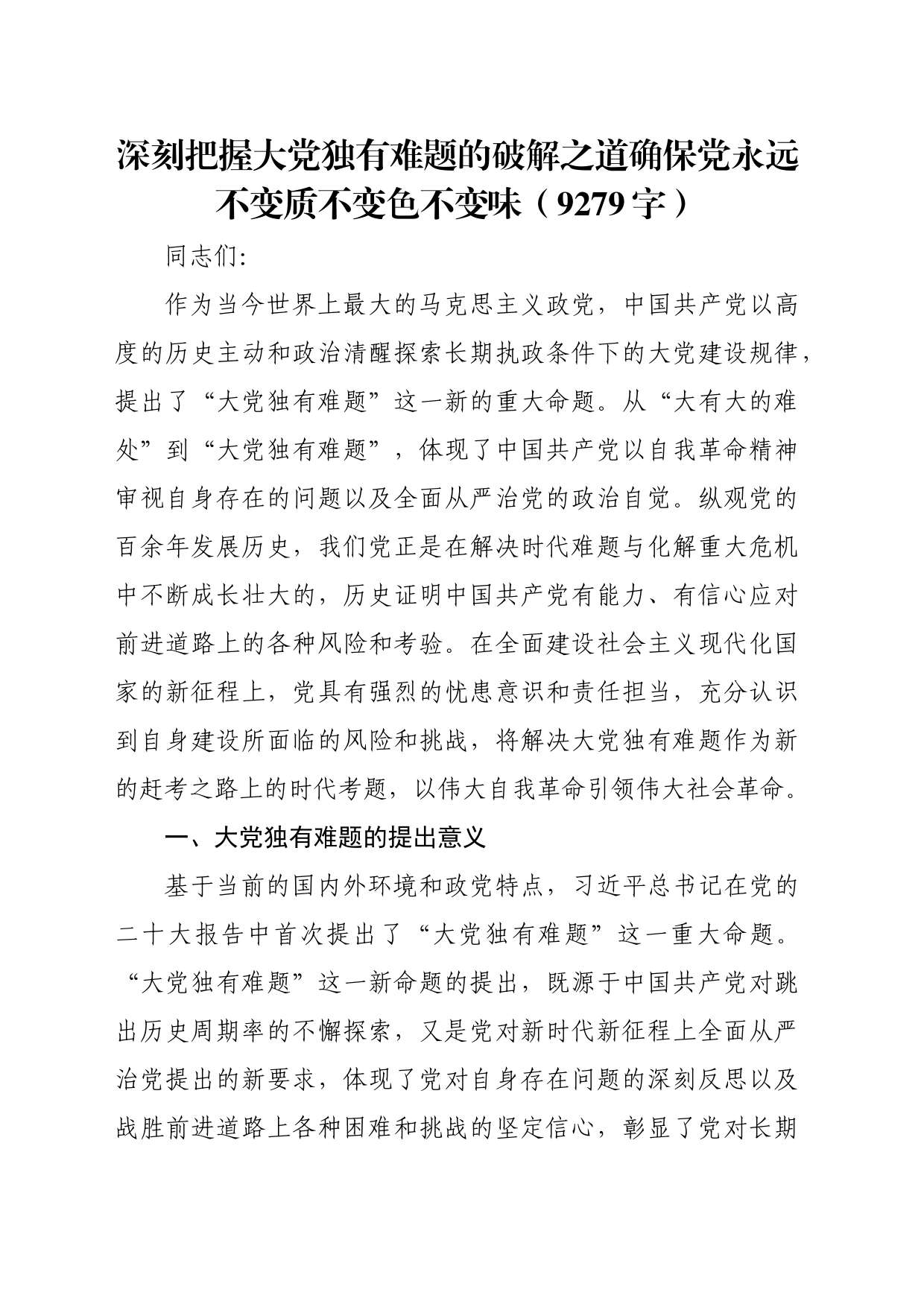 深刻把握大党独有难题的破解之道确保党永远不变质不变色不变味（9279字）

同志们：

作为当今世界上最大的马克思主义政党，中国共产党以高度的历史主动和政治清醒探索长期执政条件下的大党建设规律，提出了“大党独有难题”这一新的重大命题。从“大有大的难处”到“大党独有难题”，体现了中国共产党以自我革命精神审视自身存在的问题以及全面从严治党的政治自觉。纵观党的百余年发展历史，我们党正是在解决时代难题与化解重大危机中不断成长壮大的，历史证明中国共产党有能力、有信心应对前进道路上的各种风险和考验。在全面建设社会主义现代化国家的新征程上，党具有强烈的忧患意识和责任担当，充分认识到自身建设所面临的风险和挑战，将解决大党独有难题作为新的赶考之路上的时代考题，以伟大自我革命引领伟大社会革命。

一、大党独有难题的提出意义

基于当前的国内外环境和政党特点，习近平总书记在党的二十大报告中首次提出了“大党独有难题”这一重大命题。“大党独有难题”这一新命题的提出，既源于中国共产党对跳出历史周期率的不懈探索，又是党对新时代新征程上全面从严治党提出的新要求，体现了党对自身存在问题的深刻反思以及战胜前进道路上各种困难和挑战的坚定信心，彰显了党对长期